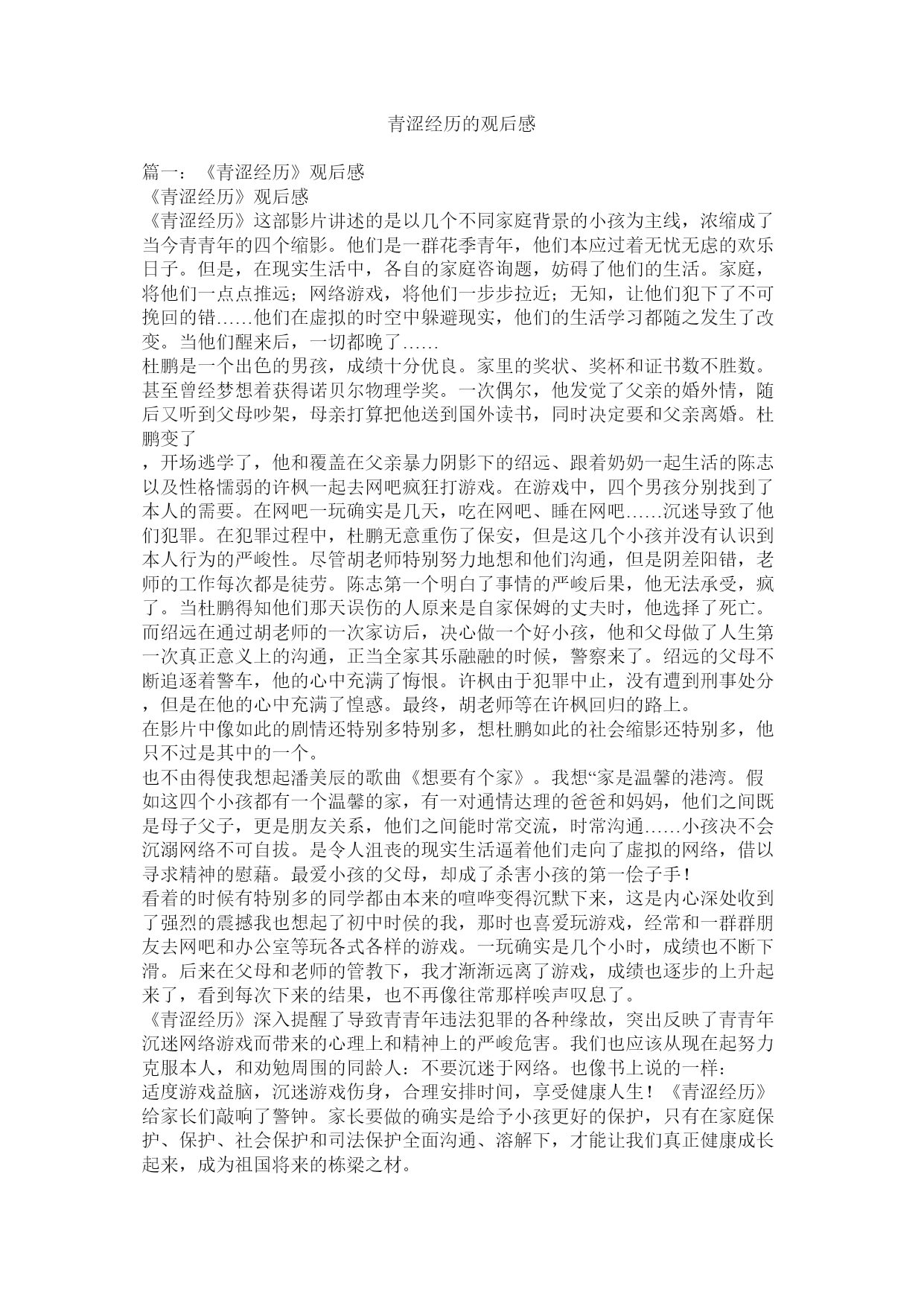 青涩经历的观后感

篇一：《青涩经历》观后感

《青涩经历》观后感

《青涩经历》这部影片讲述的是以几个不同家庭背景的小孩为主线，浓缩成了当今青青年的四个缩影。他们是一群花季青年，他们本应过着无忧无虑的欢乐日子。但是，在现实生活中，各自的家庭咨询题，妨碍了他们的生活。家庭，将他们一点点推远；网络游戏，将他们一步步拉近；无知，让他们犯下了不可挽回的错……他们在虚拟的时空中躲避现实，他们的生活学习都随之发生了改变。当他们醒来后，一切都晚了……

杜鹏是一个出色的男孩，成绩十分优良。家里的奖状、奖杯和证书数不胜数。甚至曾经梦想着获得诺贝尔物理学奖。一次偶尔，他发觉了父亲的婚外情，随后又听到父母吵架，母亲打算把他送到国外读书，同时决定要和父亲离婚。杜鹏变了

，开场逃学了，他和覆盖在父亲暴力阴影下的绍远、跟着奶奶一起生活的陈志以及性格懦弱的许枫一起去网吧疯狂打游戏。在游戏中，四个男孩分别找到了本人的需要。在网吧一玩确实是几天，吃在网吧、睡在网吧……沉迷导致了他们犯罪。在犯罪过程中，杜鹏无意重伤了保安，但是这几个小孩并没有认识到本人行为的严峻性。尽管胡老师特别努力地想和他们沟通，但是阴差阳错，老师的工作每次都是徒劳。陈志第一个明白了事情的严峻后果，他无法承受，疯了。当杜鹏得知他们那天误伤的人原来是自家保姆的丈夫时，他选择了死亡。而绍远在通过胡老师的一次家访后，决心做一个好小孩，他和父母做了人生第一次真正意义上的沟通，正当全家其乐融融的时候，警察来了。绍远的父母不断追逐着警车，他的心中充满了悔恨。许枫由于犯罪中止，没有遭到刑事处分，但是在他的心中充满了惶惑。最终，胡老师等在许枫回归的路上。

在影片中像如此的剧情还特别多特别多，想杜鹏如此的社会缩影还特别多，他只不过是其中的一个。

也不由得使我想起潘美辰的歌曲《想要有个家》。我想“家是温馨的港湾。假如这四个小孩都有一个温馨的家，有一对通情达理的爸爸和妈妈，他们之间既是母子父子，更是朋友关系，他们之间能时常交流，时常沟通……小孩决不会沉溺网络不可自拔。是令人沮丧的现实生活逼着他们走向了虚拟的网络，借以寻求精神的慰藉。最爱小孩的父母，却成了杀害小孩的第一侩子手！

看着的时候有特别多的同学都由本来的喧哗变得沉默下来，这是内心深处收到了强烈的震撼我也想起了初中时侯的我，那时也喜爱玩游戏，经常和一群群朋友去网吧和办公室等玩各式各样的游戏。一玩确实是几个小时，成绩也不断下滑。后来在父母和老师的管教下，我才渐渐远离了游戏，成绩也逐步的上升起来了，看到每次下来的结果，也不再像往常那样唉声叹息了。

《青涩经历》深入提醒了导致青青年违法犯罪的各种缘故，突出反映了青青年沉迷网络游戏而带来的心理上和精神上的严峻危害。我们也应该从现在起努力克服本人，和劝勉周围的同龄人：不要沉迷于网络。也像书上说的一样：

适度游戏益脑，沉迷游戏伤身，合理安排时间，享受健康人生！《青涩经历》给家长们敲响了警钟。家长要做的确实是给予小孩更好的保护，只有在家庭保护、保护、社会保护和司法保护全面沟通、溶解下，才能让我们真正健康成长起来，成为祖国将来的栋梁之材。